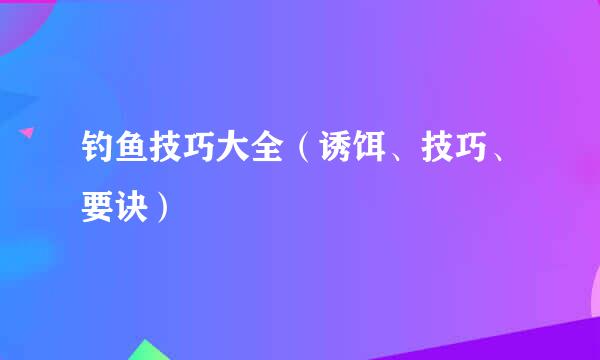 钓鱼技巧大全（诱饵、技巧、要诀）